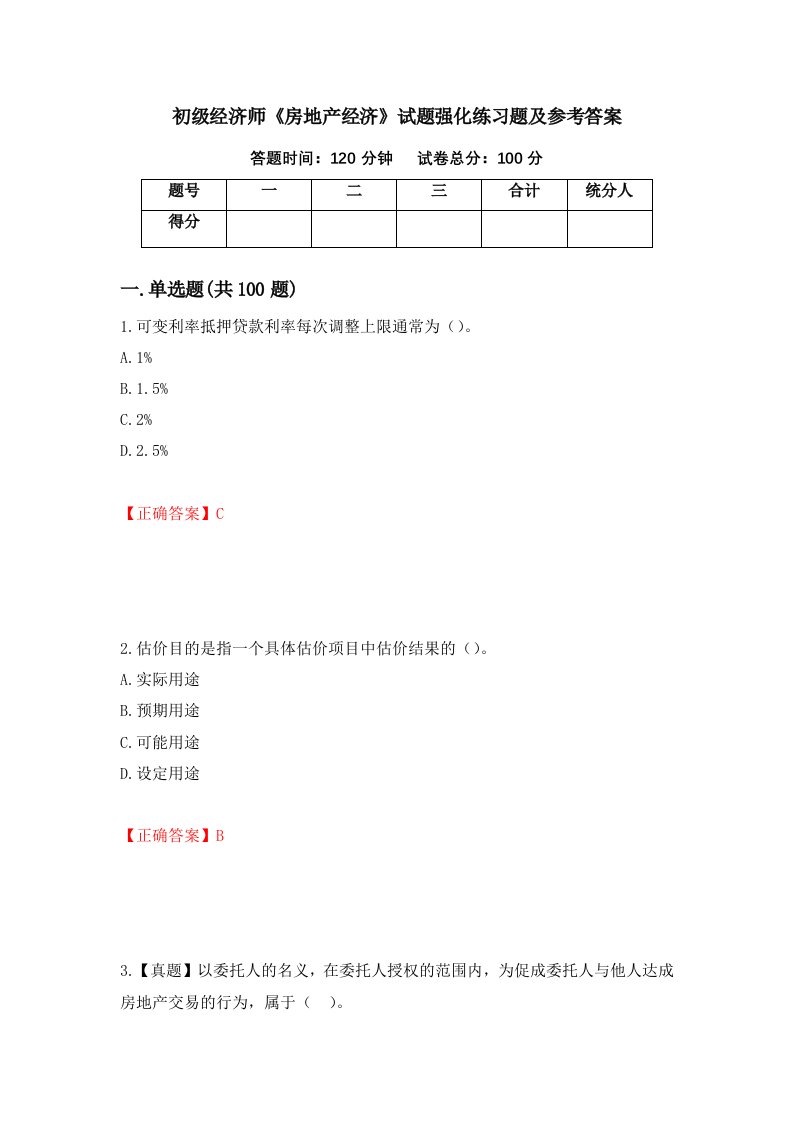 初级经济师《房地产经济》试题强化练习题及参考答案

答题时间：120 分钟　 试卷总分：100 分

| 题号 | 一 | 二 | 三 | 合计 | 统分人 |
|---|---|---|---|---|---|
| 得分 | | | | | |

一.单选题(共 100 题)

1.可变利率抵押贷款利率每次调整上限通常为（）。

A.1%

B.1.5%

C.2%

D.2.5%

【正确答案】C

2.估价目的是指一个具体估价项目中估价结果的（）。

A.实际用途

B.预期用途

C.可能用途

D.设定用途

【正确答案】B

3.【真题】以委托人的名义，在委托人授权的范围内，为促成委托人与他人达成房地产交易的行为，属于（　）。